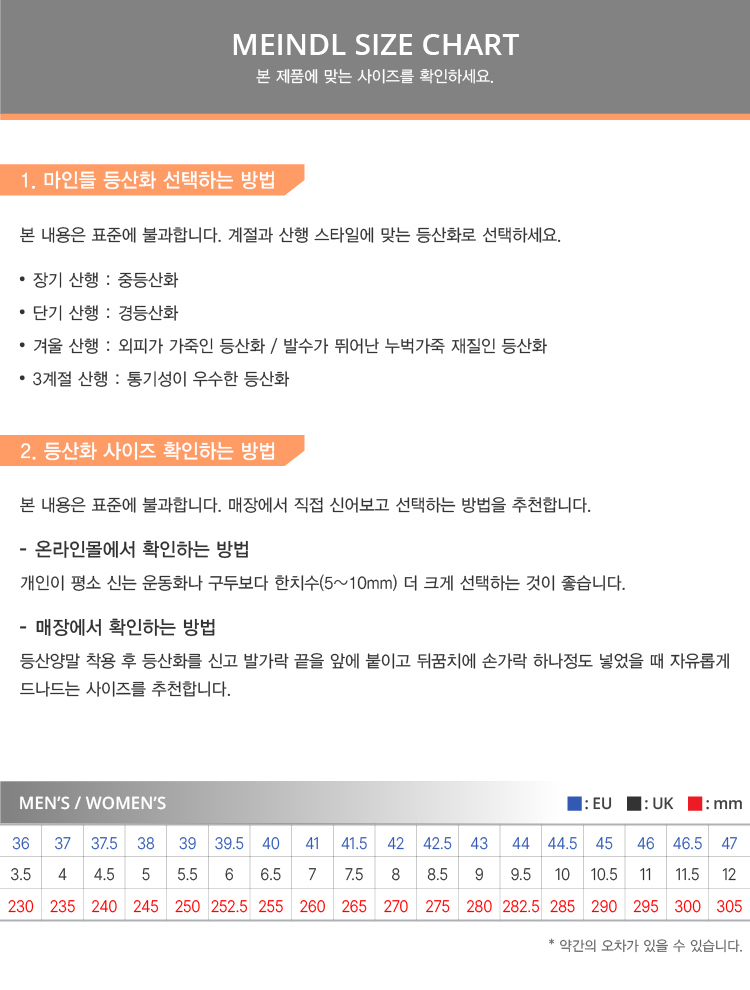 MEINDL SIZE CHART

본 제품에 맞는 사이즈를 확인하세요.

1. 마인들 등산화 선택하는 방법

본 내용은 표준에 불과합니다. 계절과 산행 스타일에 맞는 등산화로 선택하세요.

• 장기 산행 : 중등산화
• 단기 산행 : 경등산화
• 겨울 산행 : 외피가 가죽인 등산화 / 발수가 뛰어난 누벅가죽 재질인 등산화
• 3계절 산행 : 통기성이 우수한 등산화

2. 등산화 사이즈 확인하는 방법

본 내용은 표준에 불과합니다. 매장에서 직접 신어보고 선택하는 방법을 추천합니다.

- 온라인몰에서 확인하는 방법

개인이 평소 신는 운동화나 구두보다 한치수(5~10mm) 더 크게 선택하는 것이 좋습니다.

- 매장에서 확인하는 방법

등산양말 착용 후 등산화를 신고 발가락 끝을 앞에 붙이고 뒤꿈치에 손가락 하나정도 넣었을 때 자유롭게 드나드는 사이즈를 추천합니다.

MEN'S / WOMEN'S

: EU : UK : mm

| 36 | 37 | 37.5 | 38 | 39 | 39.5 | 40 | 41 | 41.5 | 42 | 42.5 | 43 | 44 | 44.5 | 45 | 46 | 46.5 | 47 |
|---|---|---|---|---|---|---|---|---|---|---|---|---|---|---|---|---|---|
| 3.5 | 4 | 4.5 | 5 | 5.5 | 6 | 6.5 | 7 | 7.5 | 8 | 8.5 | 9 | 9.5 | 10 | 10.5 | 11 | 11.5 | 12 |
| 230 | 235 | 240 | 245 | 250 | 252.5 | 255 | 260 | 265 | 270 | 275 | 280 | 282.5 | 285 | 290 | 295 | 300 | 305 |

* 약간의 오차가 있을 수 있습니다.